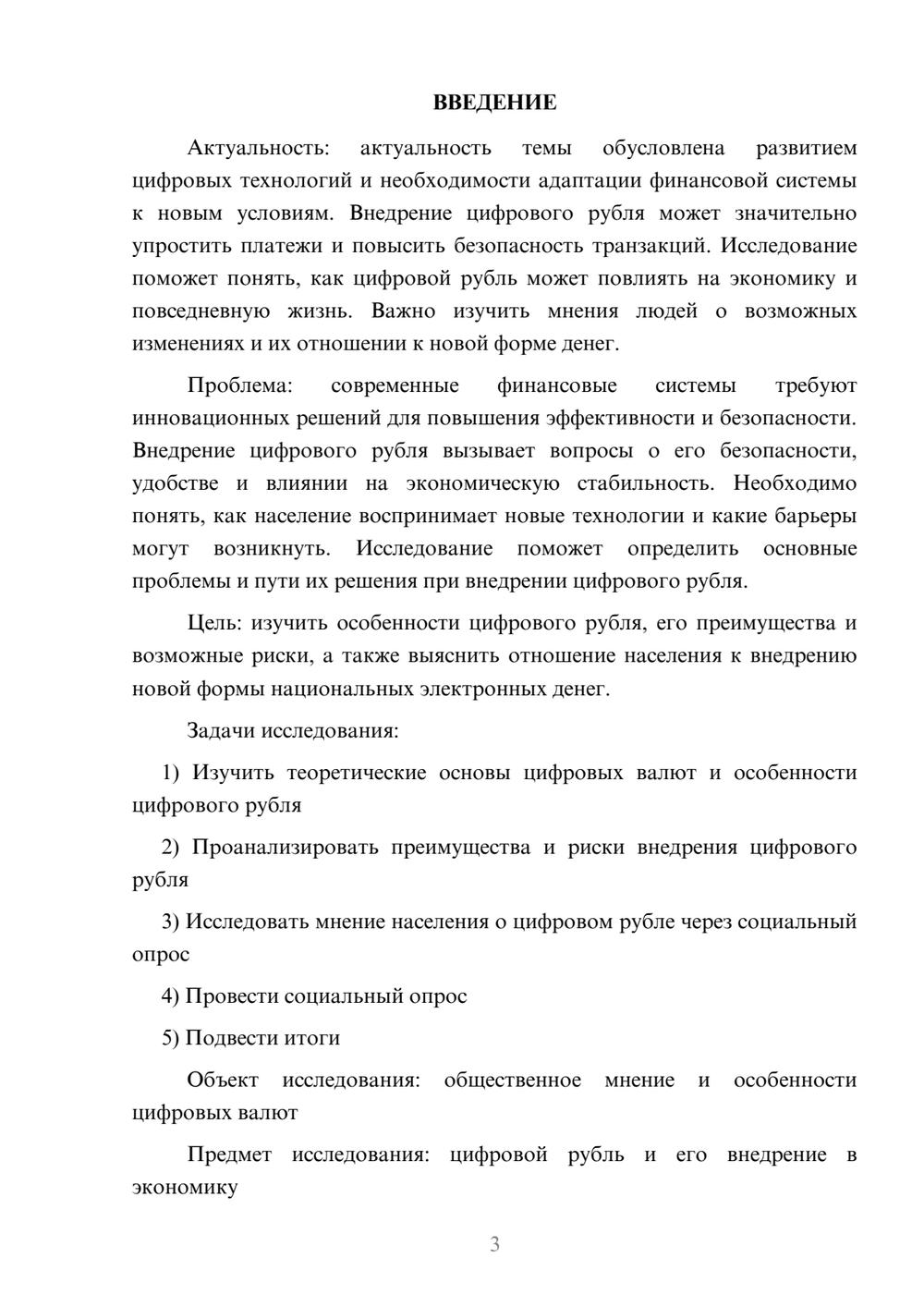 ВВЕДЕНИЕ

Актуальность: актуальность темы обусловлена развитием цифровых технологий и необходимости адаптации финансовой системы к новым условиям. Внедрение цифрового рубля может значительно упростить платежи и повысить безопасность транзакций. Исследование поможет понять, как цифровой рубль может повлиять на экономику и повседневную жизнь. Важно изучить мнения людей о возможных изменениях и их отношении к новой форме денег.

Проблема: современные финансовые системы требуют инновационных решений для повышения эффективности и безопасности. Внедрение цифрового рубля вызывает вопросы о его безопасности, удобстве и влиянии на экономическую стабильность. Необходимо понять, как население воспринимает новые технологии и какие барьеры могут возникнуть. Исследование поможет определить основные проблемы и пути их решения при внедрении цифрового рубля.

Цель: изучить особенности цифрового рубля, его преимущества и возможные риски, а также выяснить отношение населения к внедрению новой формы национальных электронных денег.

Задачи исследования:

1) Изучить теоретические основы цифровых валют и особенности цифрового рубля

2) Проанализировать преимущества и риски внедрения цифрового рубля

3) Исследовать мнение населения о цифровом рубле через социальный опрос

4) Провести социальный опрос

5) Подвести итоги

Объект исследования: общественное мнение и особенности цифровых валют

Предмет исследования: цифровой рубль и его внедрение в экономику

3